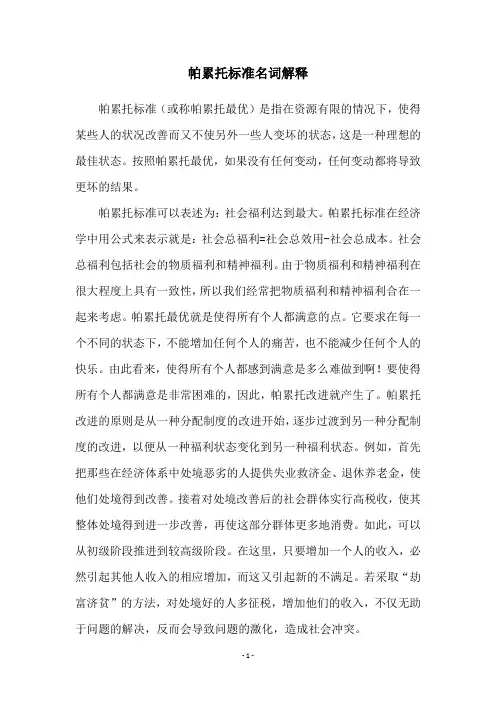 帕累托标准名词解释

帕累托标准（或称帕累托最优）是指在资源有限的情况下，使得某些人的状况改善而又不使另外一些人变坏的状态，这是一种理想的最佳状态。按照帕累托最优，如果没有任何变动，任何变动都将导致更坏的结果。

帕累托标准可以表述为：社会福利达到最大。帕累托标准在经济学中用公式来表示就是：社会总福利=社会总效用-社会总成本。社会总福利包括社会的物质福利和精神福利。由于物质福利和精神福利在很大程度上具有一致性，所以我们经常把物质福利和精神福利合在一起来考虑。帕累托最优就是使得所有个人都满意的点。它要求在每一个不同的状态下，不能增加任何个人的痛苦，也不能减少任何个人的快乐。由此看来，使得所有个人都感到满意是多么难做到啊！要使得所有个人都满意是非常困难的，因此，帕累托改进就产生了。帕累托改进的原则是从一种分配制度的改进开始，逐步过渡到另一种分配制度的改进，以便从一种福利状态变化到另一种福利状态。例如，首先把那些在经济体系中处境恶劣的人提供失业救济金、退休养老金，使他们处境得到改善。接着对处境改善后的社会群体实行高税收，使其整体处境得到进一步改善，再使这部分群体更多地消费。如此，可以从初级阶段推进到较高级阶段。在这里，只要增加一个人的收入，必然引起其他人收入的相应增加，而这又引起新的不满足。若采取“劫富济贫”的方法，对处境好的人多征税，增加他们的收入，不仅无助于问题的解决，反而会导致问题的激化，造成社会冲突。

- 1 -